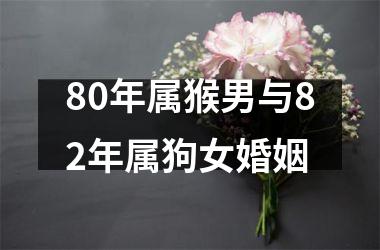 80年属猴男与82年属狗女婚姻